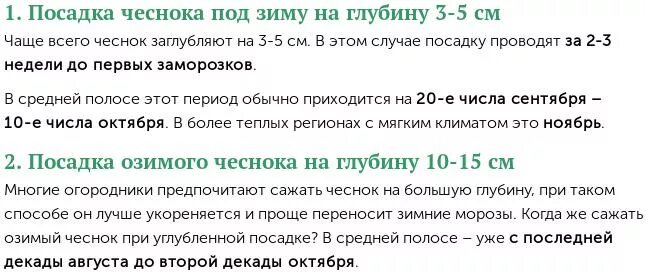 1. Посадка чеснока под зиму на глубину 3-5 см

Чаще всего чеснок заглубляют на 3-5 см. В этом случае посадку проводят за 2-3 недели до первых заморозков.

В средней полосе этот период обычно приходится на 20-е числа сентября – 10-е числа октября. В более теплых регионах с мягким климатом это ноябрь.

2. Посадка озимого чеснока на глубину 10-15 см

Многие огородники предпочитают сажать чеснок на большую глубину, при таком способе он лучше укореняется и проще переносит зимние морозы. Когда же сажать озимый чеснок при углубленной посадке? В средней полосе – уже с последней декады августа до второй декады октября.